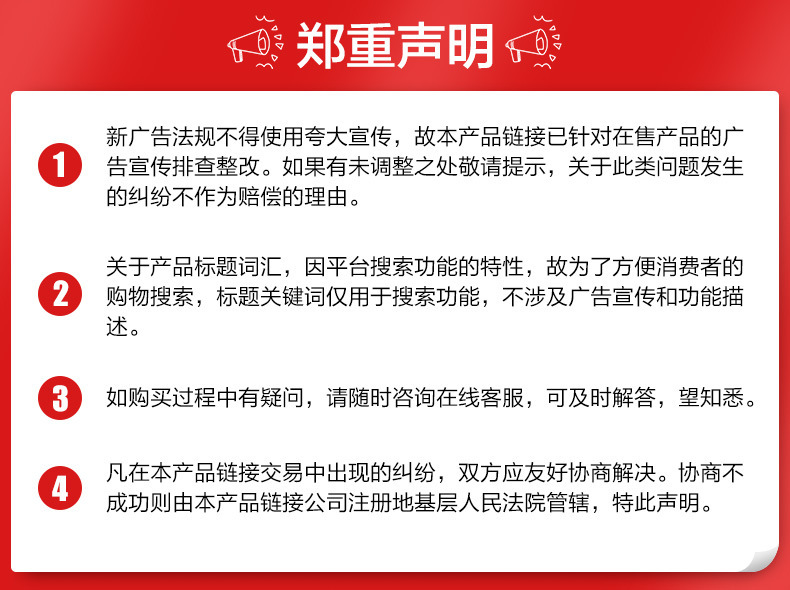 郑重声明

1

新广告法规不得使用夸大宣传，故本产品链接已针对在售产品的广告宣传排查整改。如果有未调整之处敬请提示，关于此类问题发生的纠纷不作为赔偿的理由。

2

关于产品标题词汇，因平台搜索功能的特性，故为了方便消费者的购物搜索，标题关键词仅用于搜索功能，不涉及广告宣传和功能描述。

3

如购买过程中有疑问，请随时咨询在线客服，可及时解答，望知悉。

4

凡在本产品链接交易中出现的纠纷，双方应友好协商解决。协商不成功则由本产品链接公司注册地基层人民法院管辖，特此声明。